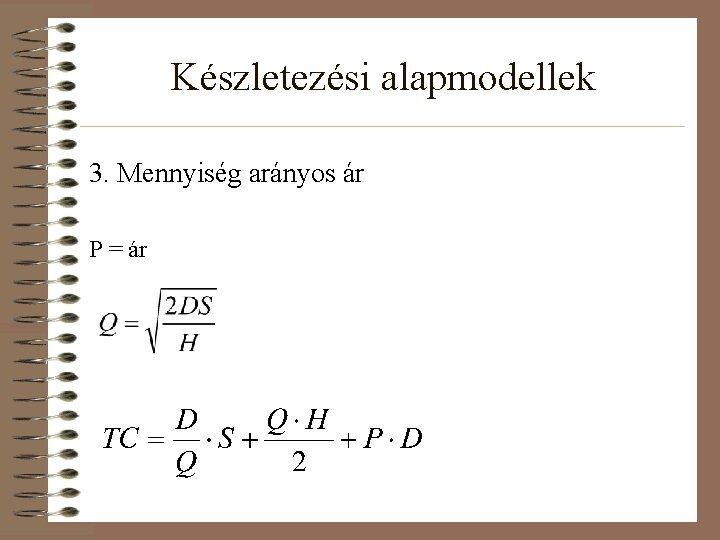 Készletezési alapmodellek

3. Mennyiség arányos ár

P = ár

$Q = \sqrt{\frac{2DS}{H}}$

$TC = \frac{D}{Q} \cdot S + \frac{Q \cdot H}{2} + P \cdot D$